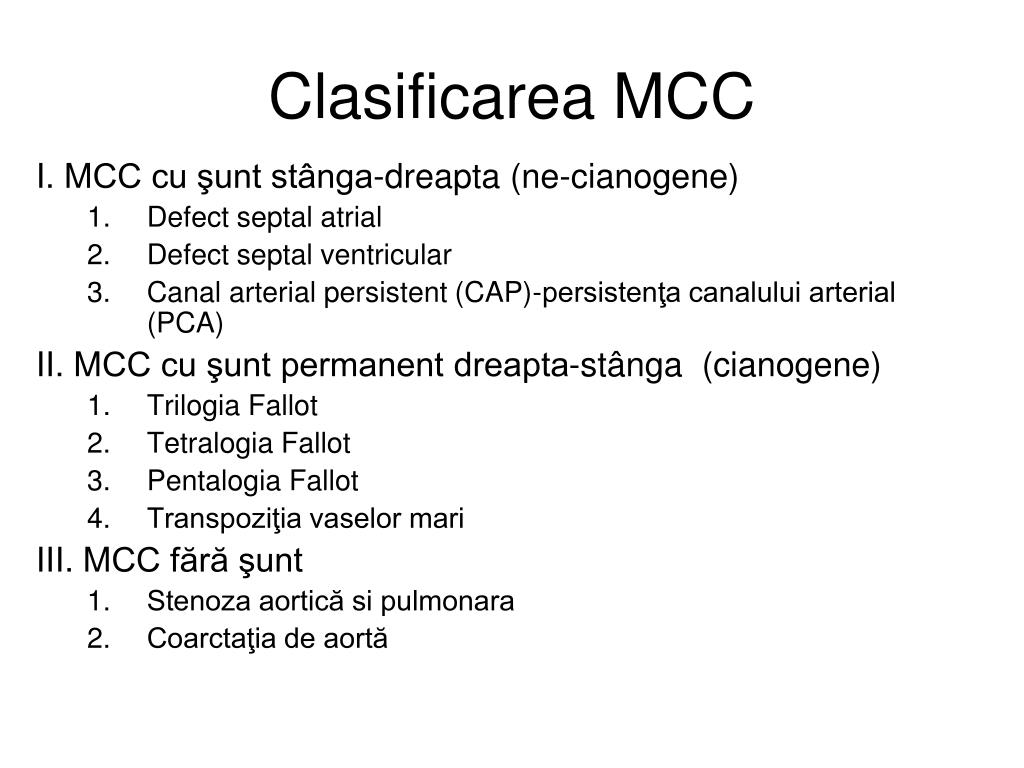 Clasificarea MCC

I. MCC cu şunt stânga-dreapta (ne-cianogene)
1. Defect septal atrial
2. Defect septal ventricular
3. Canal arterial persistent (CAP)-persistenţa canalului arterial (PCA)

II. MCC cu şunt permanent dreapta-stânga (cianogene)
1. Trilogia Fallot
2. Tetralogia Fallot
3. Pentalogia Fallot
4. Transpoziţia vaselor mari

III. MCC fără şunt
1. Stenoza aortică si pulmonara
2. Coarctaţia de aortă